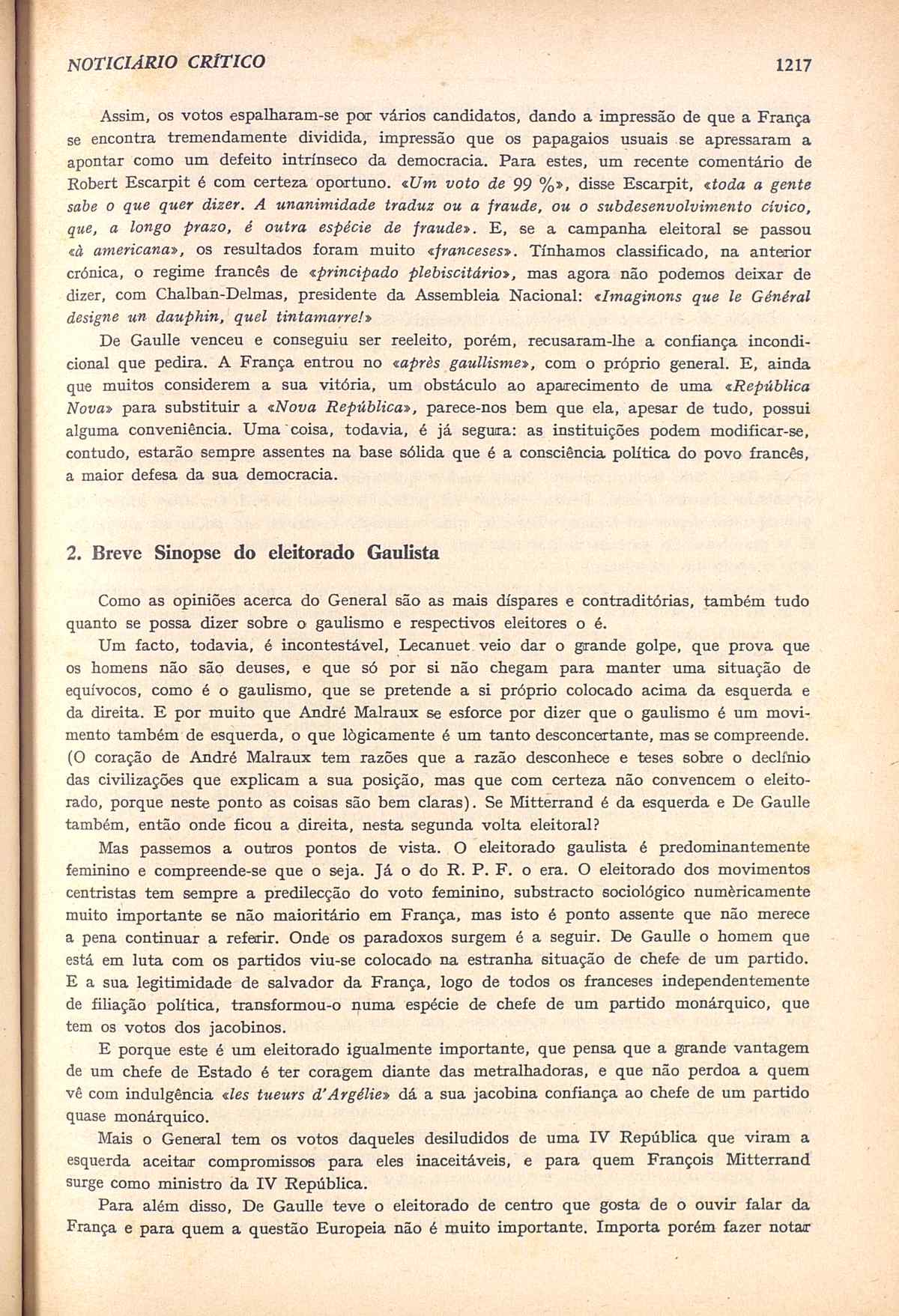 NOTICIÁRIO CRÍTICO

1217

Assim, os votos espalharam-se por vários candidatos, dando a impressão de que a França se encontra tremendamente dividida, impressão que os papagaios usuais se apressaram a apontar como um defeito intrínseco da democracia. Para estes, um recente comentário de Robert Escarpit é com certeza oportuno. «Um voto de 99 %», disse Escarpit, «toda a gente sabe o que quer dizer. A unanimidade traduz ou a fraude, ou o subdesenvolvimento cívico, que, a longo prazo, é outra espécie de fraude». E, se a campanha eleitoral se passou «à americana», os resultados foram muito «franceses». Tínhamos classificado, na anterior crónica, o regime francês de «principado plebiscitário», mas agora não podemos deixar de dizer, com Chalban-Delmas, presidente da Assembleia Nacional: «Imaginons que le Général designe un dauphin, quel tintamarre!»

De Gaulle venceu e conseguiu ser reeleito, porém, recusaram-lhe a confiança incondicional que pedira. A França entrou no «après gaullisme», com o próprio general. E, ainda que muitos considerem a sua vitória, um obstáculo ao aparecimento de uma «República Nova» para substituir a «Nova República», parece-nos bem que ela, apesar de tudo, possui alguma conveniência. Uma coisa, todavia, é já segura: as instituições podem modificar-se, contudo, estarão sempre assentes na base sólida que é a consciência política do povo francês, a maior defesa da sua democracia.

2. Breve Sinopse do eleitorado Gaulista

Como as opiniões acerca do General são as mais díspares e contraditórias, também tudo quanto se possa dizer sobre o gaulismo e respectivos eleitores o é.

Um facto, todavia, é incontestável, Lecanuet veio dar o grande golpe, que prova que os homens não são deuses, e que só por si não chegam para manter uma situação de equívocos, como é o gaulismo, que se pretende a si próprio colocado acima da esquerda e da direita. E por muito que André Malraux se esforce por dizer que o gaulismo é um movimento também de esquerda, o que lògicamente é um tanto desconcertante, mas se compreende. (O coração de André Malraux tem razões que a razão desconhece e teses sobre o declínio das civilizações que explicam a sua posição, mas que com certeza não convencem o eleitorado, porque neste ponto as coisas são bem claras). Se Mitterrand é da esquerda e De Gaulle também, então onde ficou a direita, nesta segunda volta eleitoral?

Mas passemos a outros pontos de vista. O eleitorado gaulista é predominantemente feminino e compreende-se que o seja. Já o do R. P. F. o era. O eleitorado dos movimentos centristas tem sempre a predilecção do voto feminino, substracto sociológico numèricamente muito importante se não maioritário em França, mas isto é ponto assente que não merece a pena continuar a referir. Onde os paradoxos surgem é a seguir. De Gaulle o homem que está em luta com os partidos viu-se colocado na estranha situação de chefe de um partido. E a sua legitimidade de salvador da França, logo de todos os franceses independentemente de filiação política, transformou-o numa espécie de chefe de um partido monárquico, que tem os votos dos jacobinos.

E porque este é um eleitorado igualmente importante, que pensa que a grande vantagem de um chefe de Estado é ter coragem diante das metralhadoras, e que não perdoa a quem vê com indulgência «les tueurs d'Argélie» dá a sua jacobina confiança ao chefe de um partido quase monárquico.

Mais o General tem os votos daqueles desiludidos de uma IV República que viram a esquerda aceitar compromissos para eles inaceitáveis, e para quem François Mitterrand surge como ministro da IV República.

Para além disso, De Gaulle teve o eleitorado de centro que gosta de o ouvir falar da França e para quem a questão Europeia não é muito importante. Importa porém fazer notar